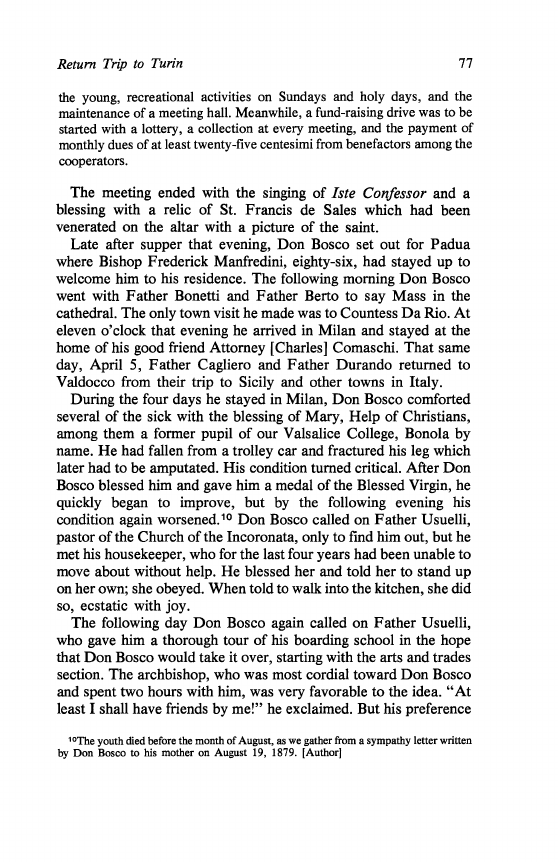 Return Trip to Turin 77

the young, recreational activities on Sundays and holy days, and the maintenance of a meeting hall. Meanwhile, a fund-raising drive was to be started with a lottery, a collection at every meeting, and the payment of monthly dues of at least twenty-five centesimi from benefactors among the cooperators.

The meeting ended with the singing of Iste Confessor and a blessing with a relic of St. Francis de Sales which had been venerated on the altar with a picture of the saint.

Late after supper that evening, Don Bosco set out for Padua where Bishop Frederick Manfredini, eighty-six, had stayed up to welcome him to his residence. The following morning Don Bosco went with Father Bonetti and Father Berto to say Mass in the cathedral. The only town visit he made was to Countess Da Rio. At eleven o'clock that evening he arrived in Milan and stayed at the home of his good friend Attorney [Charles] Comaschi. That same day, April 5, Father Cagliero and Father Durando returned to Valdocco from their trip to Sicily and other towns in Italy.

During the four days he stayed in Milan, Don Bosco comforted several of the sick with the blessing of Mary, Help of Christians, among them a former pupil of our Valsalice College, Bonola by name. He had fallen from a trolley car and fractured his leg which later had to be amputated. His condition turned critical. After Don Bosco blessed him and gave him a medal of the Blessed Virgin, he quickly began to improve, but by the following evening his condition again worsened.$^{10}$ Don Bosco called on Father Usuelli, pastor of the Church of the Incoronata, only to find him out, but he met his housekeeper, who for the last four years had been unable to move about without help. He blessed her and told her to stand up on her own; she obeyed. When told to walk into the kitchen, she did so, ecstatic with joy.

The following day Don Bosco again called on Father Usuelli, who gave him a thorough tour of his boarding school in the hope that Don Bosco would take it over, starting with the arts and trades section. The archbishop, who was most cordial toward Don Bosco and spent two hours with him, was very favorable to the idea. "At least I shall have friends by me!" he exclaimed. But his preference

$^{10}$The youth died before the month of August, as we gather from a sympathy letter written by Don Bosco to his mother on August 19, 1879. [Author]